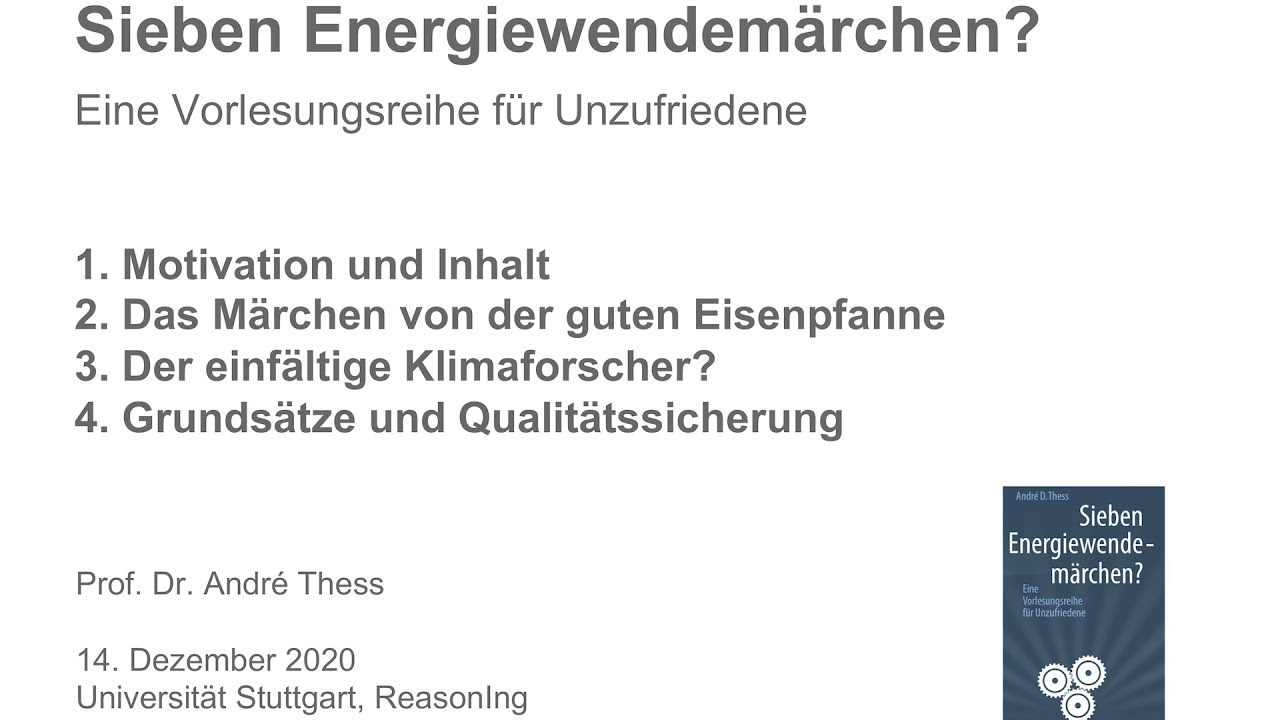 Sieben Energiewendemärchen?

Eine Vorlesungsreihe für Unzufriedene

1. Motivation und Inhalt
2. Das Märchen von der guten Eisenpfanne
3. Der einfältige Klimaforscher?
4. Grundsätze und Qualitätssicherung

Prof. Dr. André Thess

14. Dezember 2020
Universität Stuttgart, ReasonIng

André D. Thess
Sieben Energiewende-märchen?
Eine Vorlesungsreihe für Unzufriedene